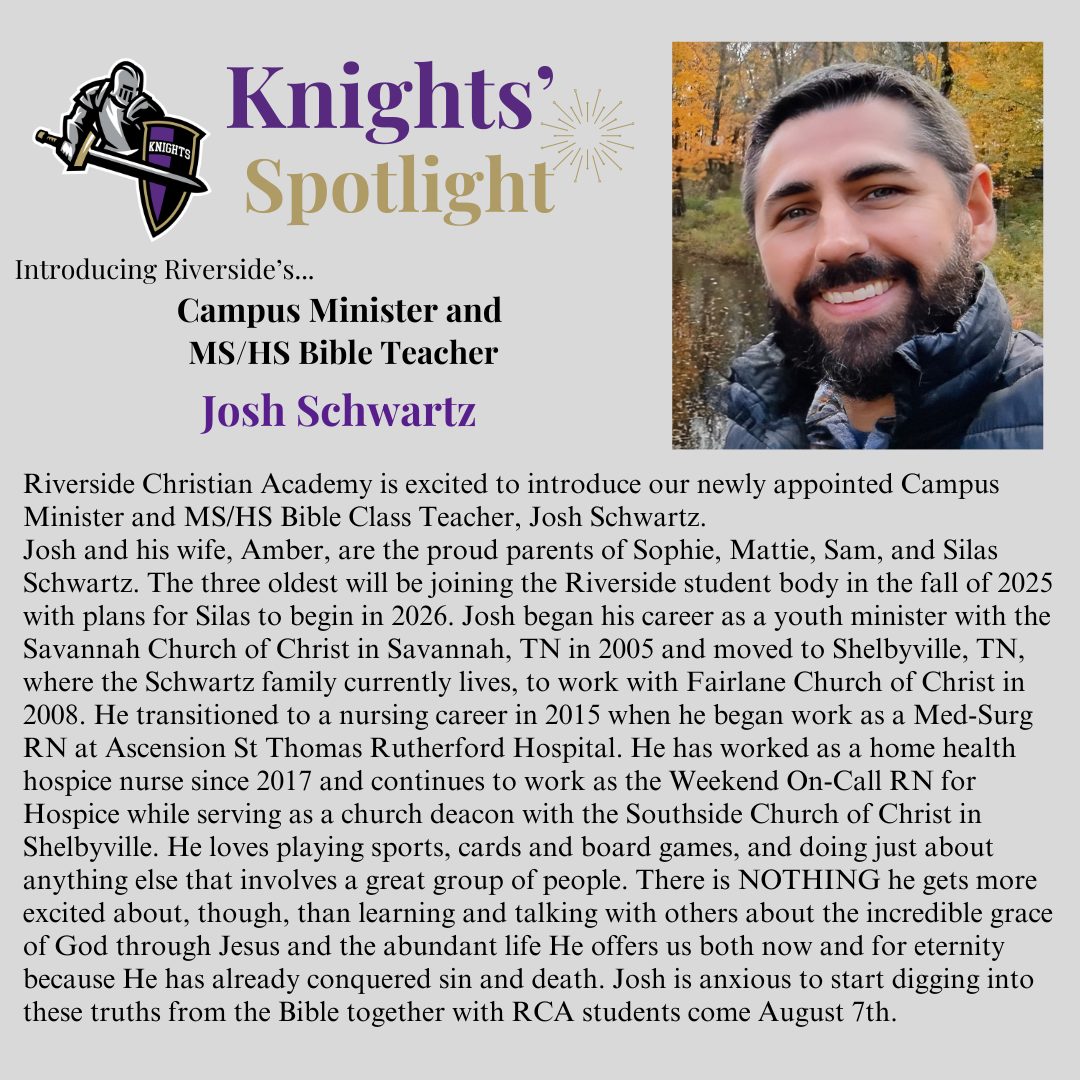 KNIGHTS

Knights' Spotlight

Introducing Riverside's...

Campus Minister and MS/HS Bible Teacher

Josh Schwartz

Riverside Christian Academy is excited to introduce our newly appointed Campus Minister and MS/HS Bible Class Teacher, Josh Schwartz.
Josh and his wife, Amber, are the proud parents of Sophie, Mattie, Sam, and Silas Schwartz. The three oldest will be joining the Riverside student body in the fall of 2025 with plans for Silas to begin in 2026. Josh began his career as a youth minister with the Savannah Church of Christ in Savannah, TN in 2005 and moved to Shelbyville, TN, where the Schwartz family currently lives, to work with Fairlane Church of Christ in 2008. He transitioned to a nursing career in 2015 when he began work as a Med-Surg RN at Ascension St Thomas Rutherford Hospital. He has worked as a home health hospice nurse since 2017 and continues to work as the Weekend On-Call RN for Hospice while serving as a church deacon with the Southside Church of Christ in Shelbyville. He loves playing sports, cards and board games, and doing just about anything else that involves a great group of people. There is NOTHING he gets more excited about, though, than learning and talking with others about the incredible grace of God through Jesus and the abundant life He offers us both now and for eternity because He has already conquered sin and death. Josh is anxious to start digging into these truths from the Bible together with RCA students come August 7th.